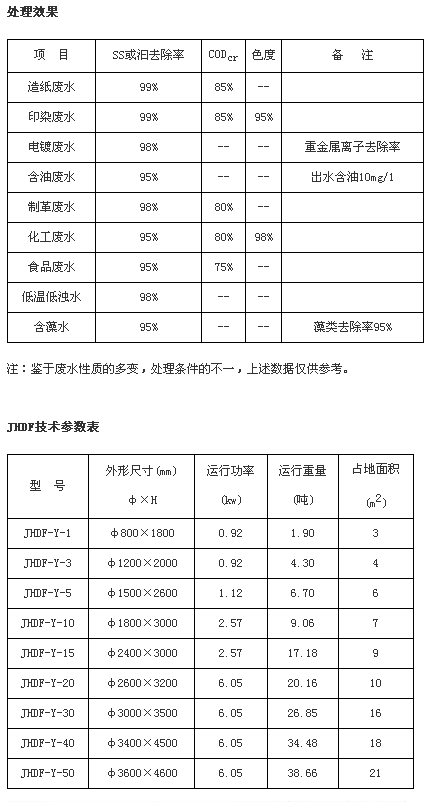 处理效果

| 项　目 | SS或油去除率 | $COD_{cr}$ | 色度 | 备　注 |
|---|---|---|---|---|
| 造纸废水 | 99% | 85% | -- | |
| 印染废水 | 99% | 85% | 95% | |
| 电镀废水 | 98% | -- | -- | 重金属离子去除率 |
| 含油废水 | 95% | -- | -- | 出水含油10mg/l |
| 制革废水 | 98% | 80% | -- | |
| 化工废水 | 95% | 80% | 98% | |
| 食品废水 | 95% | 75% | -- | |
| 低温低浊水 | 98% | -- | -- | |
| 含藻水 | 95% | -- | -- | 藻类去除率95% |

注：鉴于废水性质的多变，处理条件的不一，上述数据仅供参考。

JHDF技术参数表

| 型　号 | 外形尺寸(mm) φ×H | 运行功率 (kw) | 运行重量 (吨) | 占地面积 ($m^2$) |
|---|---|---|---|---|
| JHDF-Y-1 | φ800×1800 | 0.92 | 1.90 | 3 |
| JHDF-Y-3 | φ1200×2000 | 0.92 | 4.30 | 4 |
| JHDF-Y-5 | φ1500×2600 | 1.12 | 6.70 | 6 |
| JHDF-Y-10 | φ1800×3000 | 2.57 | 9.06 | 7 |
| JHDF-Y-15 | φ2400×3000 | 2.57 | 17.18 | 9 |
| JHDF-Y-20 | φ2600×3200 | 6.05 | 20.16 | 10 |
| JHDF-Y-30 | φ3000×3500 | 6.05 | 26.85 | 16 |
| JHDF-Y-40 | φ3400×4500 | 6.05 | 34.48 | 18 |
| JHDF-Y-50 | φ3600×4600 | 6.05 | 38.66 | 21 |